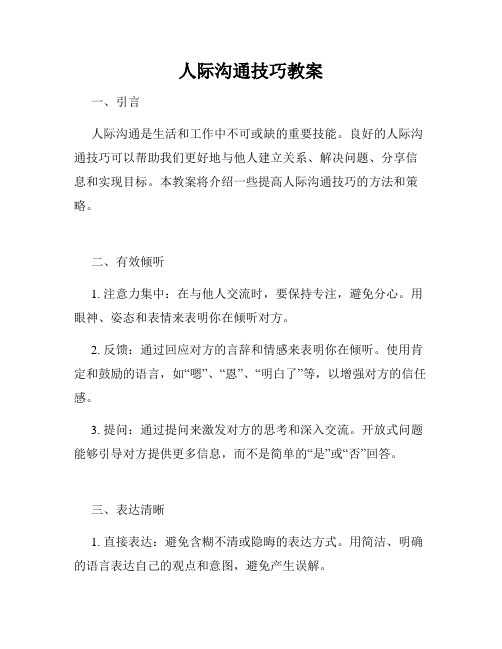 人际沟通技巧教案

一、引言

人际沟通是生活和工作中不可或缺的重要技能。良好的人际沟通技巧可以帮助我们更好地与他人建立关系、解决问题、分享信息和实现目标。本教案将介绍一些提高人际沟通技巧的方法和策略。

二、有效倾听

1. 注意力集中：在与他人交流时，要保持专注，避免分心。用眼神、姿态和表情来表明你在倾听对方。

2. 反馈：通过回应对方的言辞和情感来表明你在倾听。使用肯定和鼓励的语言，如“嗯”、“恩”、“明白了”等，以增强对方的信任感。

3. 提问：通过提问来激发对方的思考和深入交流。开放式问题能够引导对方提供更多信息，而不是简单的“是”或“否”回答。

三、表达清晰

1. 直接表达：避免含糊不清或隐晦的表达方式。用简洁、明确的语言表达自己的观点和意图，避免产生误解。